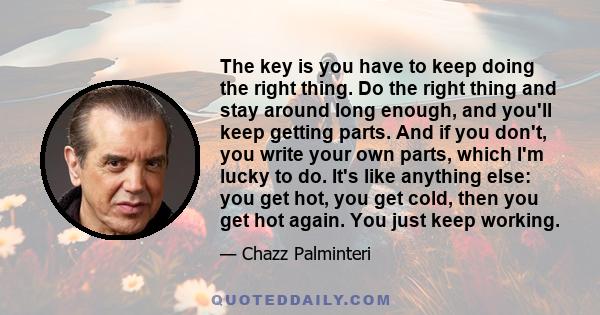 The key is you have to keep doing the right thing. Do the right thing and stay around long enough, and you'll keep getting parts. And if you don't, you write your own parts, which I'm lucky to do. It's like anything else: you get hot, you get cold, then you get hot again. You just keep working.

— Chazz Palminteri

QUOTEDDAILY.COM